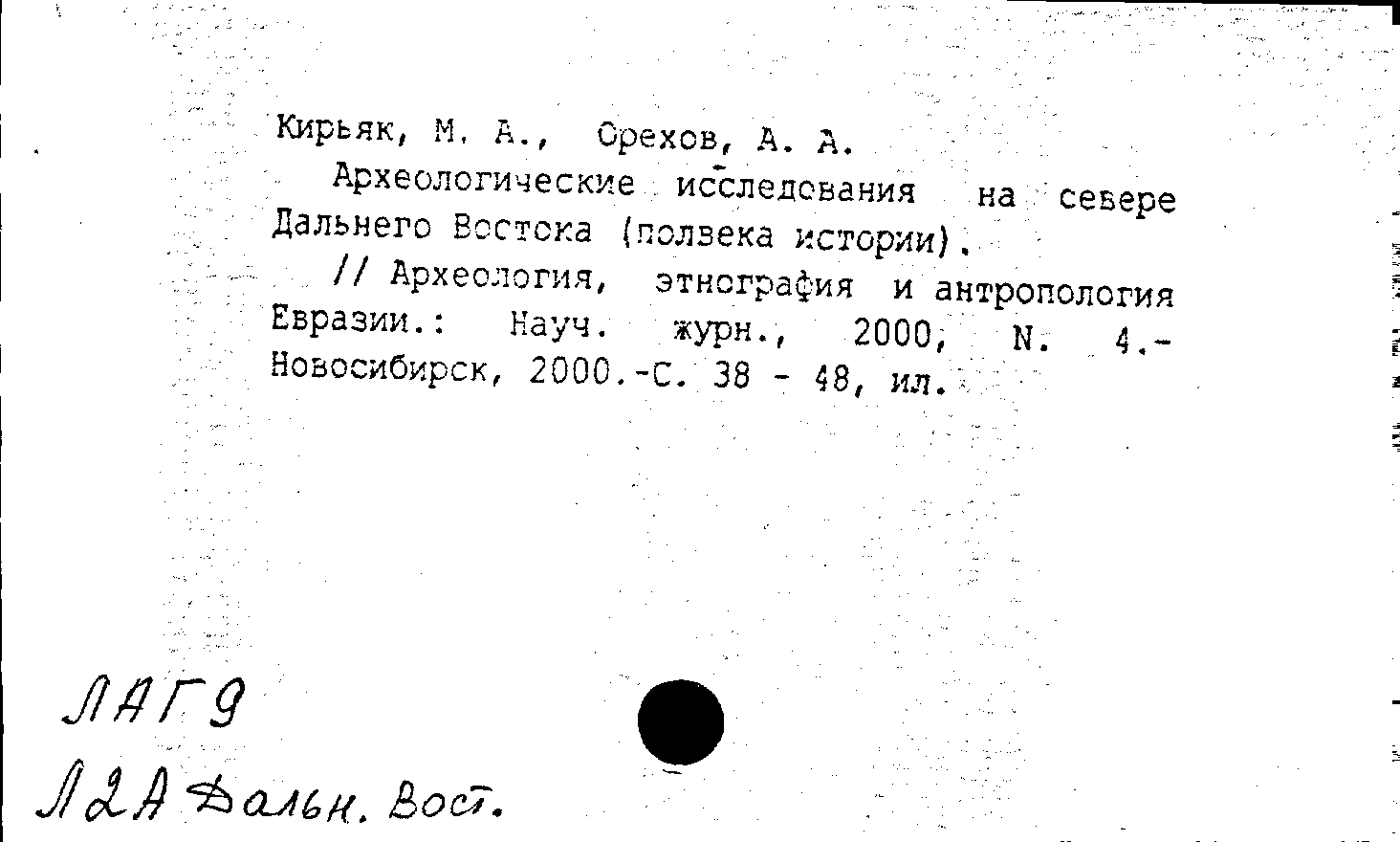 Кирьяк, М. А., Орехов, А. А.
Археологические исследования на севере Дальнего Востока (полвека истории).
// Археология, этнография и антропология Евразии.: Науч. журн., 2000, N. 4.- Новосибирск, 2000.-С. 38 - 48, ил.

ЛАГ9
Л2А Дальн. Вост.